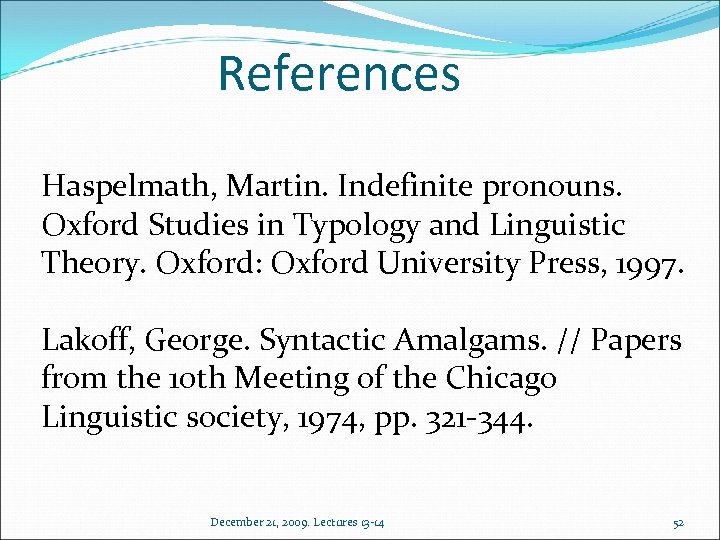 References

Haspelmath, Martin. Indefinite pronouns. Oxford Studies in Typology and Linguistic Theory. Oxford: Oxford University Press, 1997.

Lakoff, George. Syntactic Amalgams. // Papers from the 10th Meeting of the Chicago Linguistic society, 1974, pp. 321-344.

December 21, 2009. Lectures 13-14

52